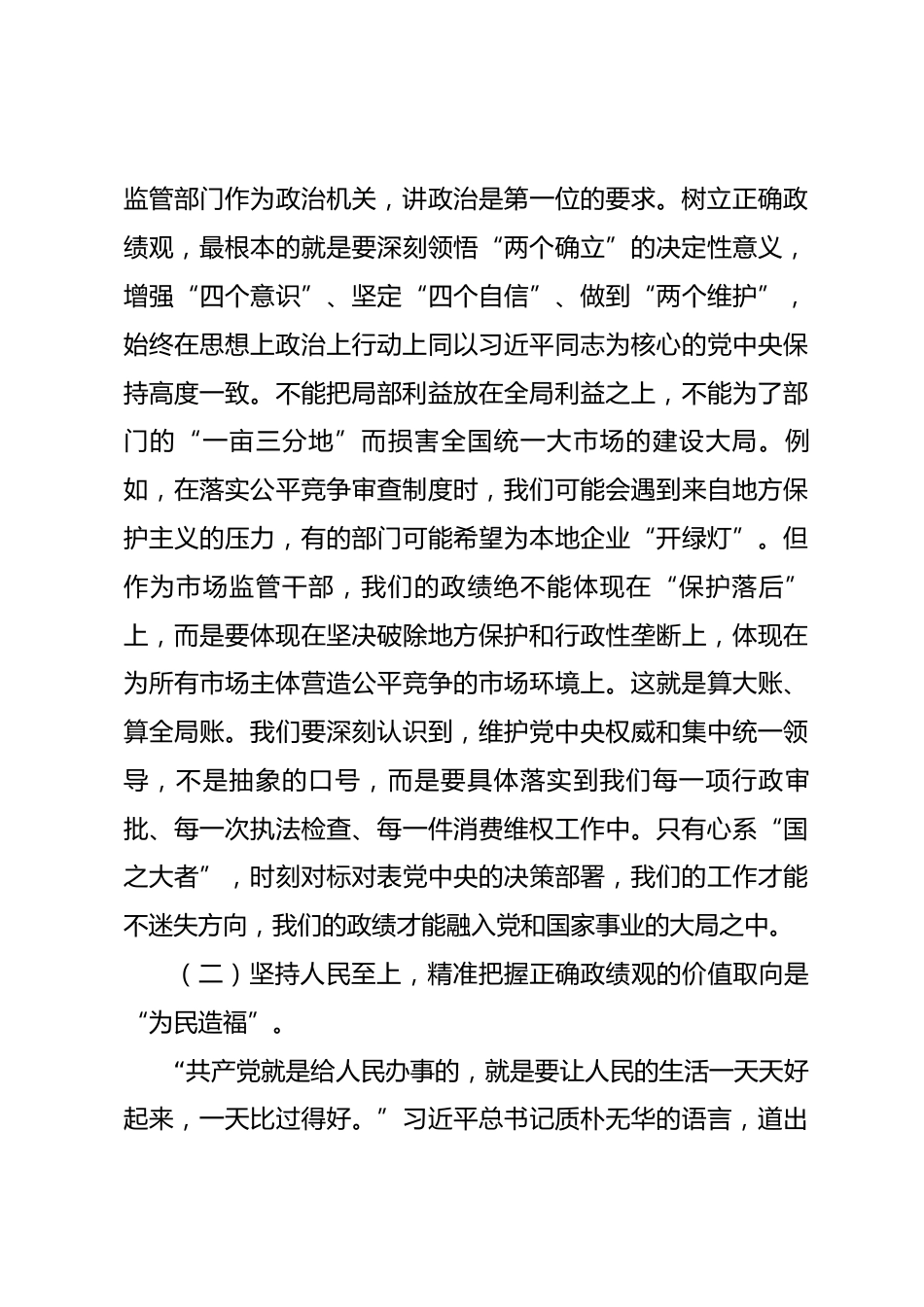 监管部门作为政治机关，讲政治是第一位的要求。树立正确政绩观，最根本的就是要深刻领悟“两个确立”的决定性意义，增强“四个意识”、坚定“四个自信”、做到“两个维护”，始终在思想上政治上行动上同以习近平同志为核心的党中央保持高度一致。不能把局部利益放在全局利益之上，不能为了部门的“一亩三分地”而损害全国统一大市场的建设大局。例如，在落实公平竞争审查制度时，我们可能会遇到来自地方保护主义的压力，有的部门可能希望为本地企业“开绿灯”。但作为市场监管干部，我们的政绩绝不能体现在“保护落后”上，而是要体现在坚决破除地方保护和行政性垄断上，体现在为所有市场主体营造公平竞争的市场环境上。这就是算大账、算全局账。我们要深刻认识到，维护党中央权威和集中统一领导，不是抽象的口号，而是要具体落实到我们每一项行政审批、每一次执法检查、每一件消费维权工作中。只有心系“国之大者”，时刻对标对表党中央的决策部署，我们的工作才能不迷失方向，我们的政绩才能融入党和国家事业的大局之中。

（二）坚持人民至上，精准把握正确政绩观的价值取向是“为民造福”。

“共产党就是给人民办事的，就是要让人民的生活一天天好起来，一天比过得好。”习近平总书记质朴无华的语言，道出